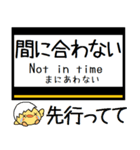 間に合わない
Not in time
まにあわない

先行ってて